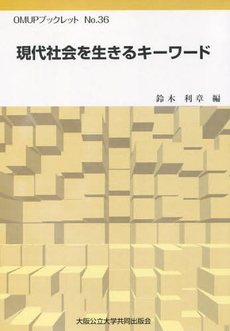 OMUPブックレット No.36

現代社会を生きるキーワード

鈴木 利章 編

大阪公立大学共同出版会